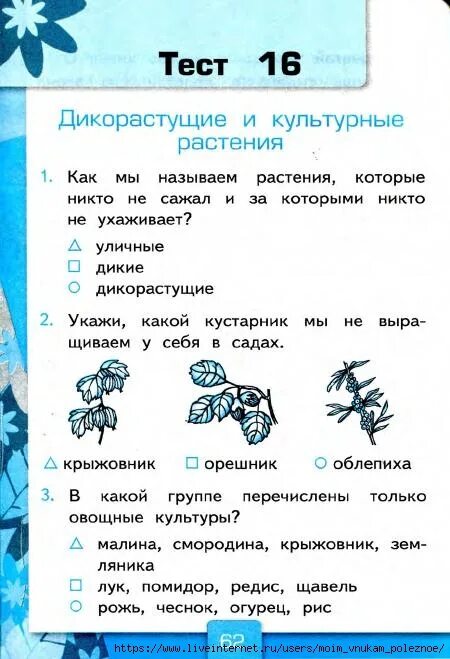 Тест 16

Дикорастущие и культурные растения

1. Как мы называем растения, которые никто не сажал и за которыми никто не ухаживает?

△ уличные
□ дикие
○ дикорастущие

2. Укажи, какой кустарник мы не выращиваем у себя в садах.

△ крыжовник □ орешник ○ облепиха

3. В какой группе перечислены только овощные культуры?

△ малина, смородина, крыжовник, земляника
□ лук, помидор, редис, щавель
○ рожь, чеснок, огурец, рис

62

https://www.liveinternet.ru/users/moim_vnukam_poleznoe/